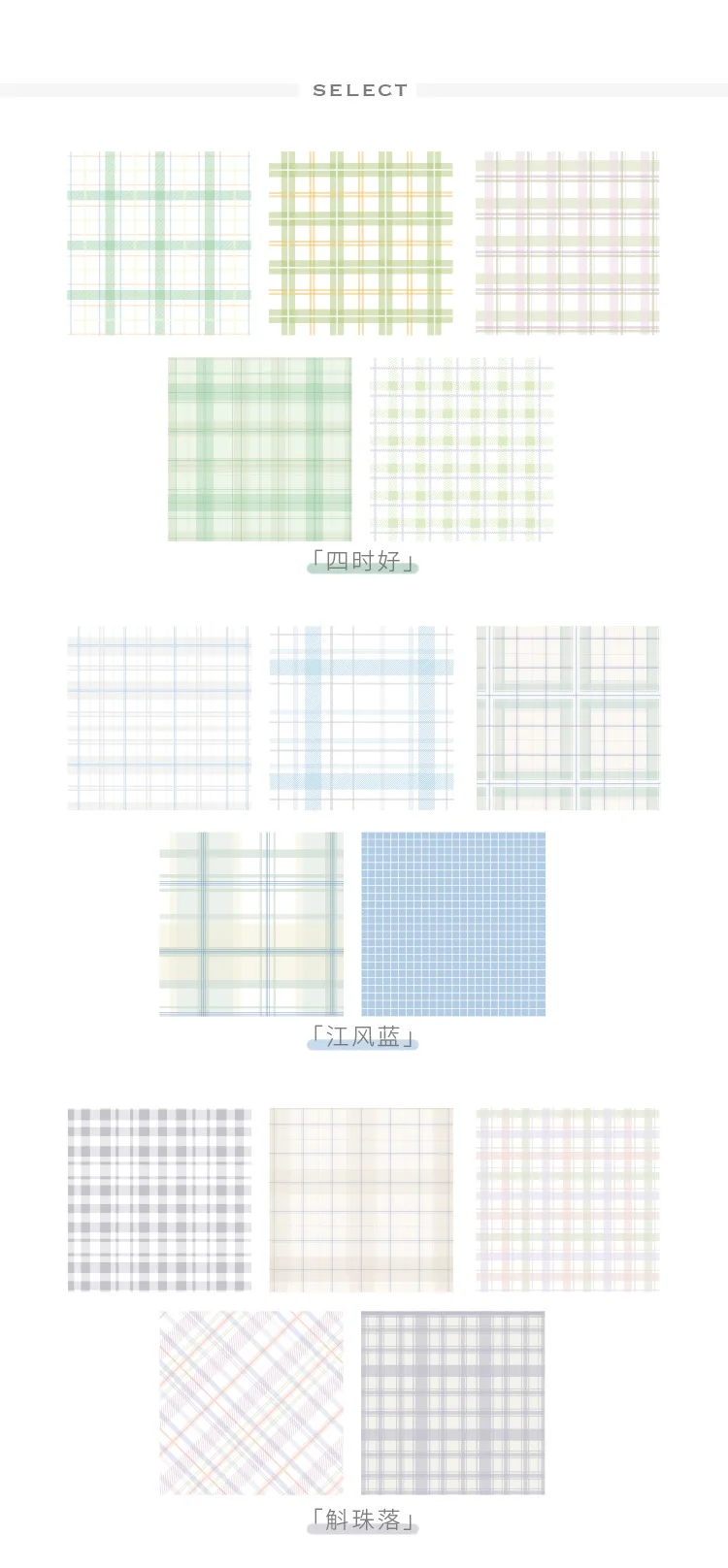 SELECT

「四时好」

「江风蓝」

「斛珠落」